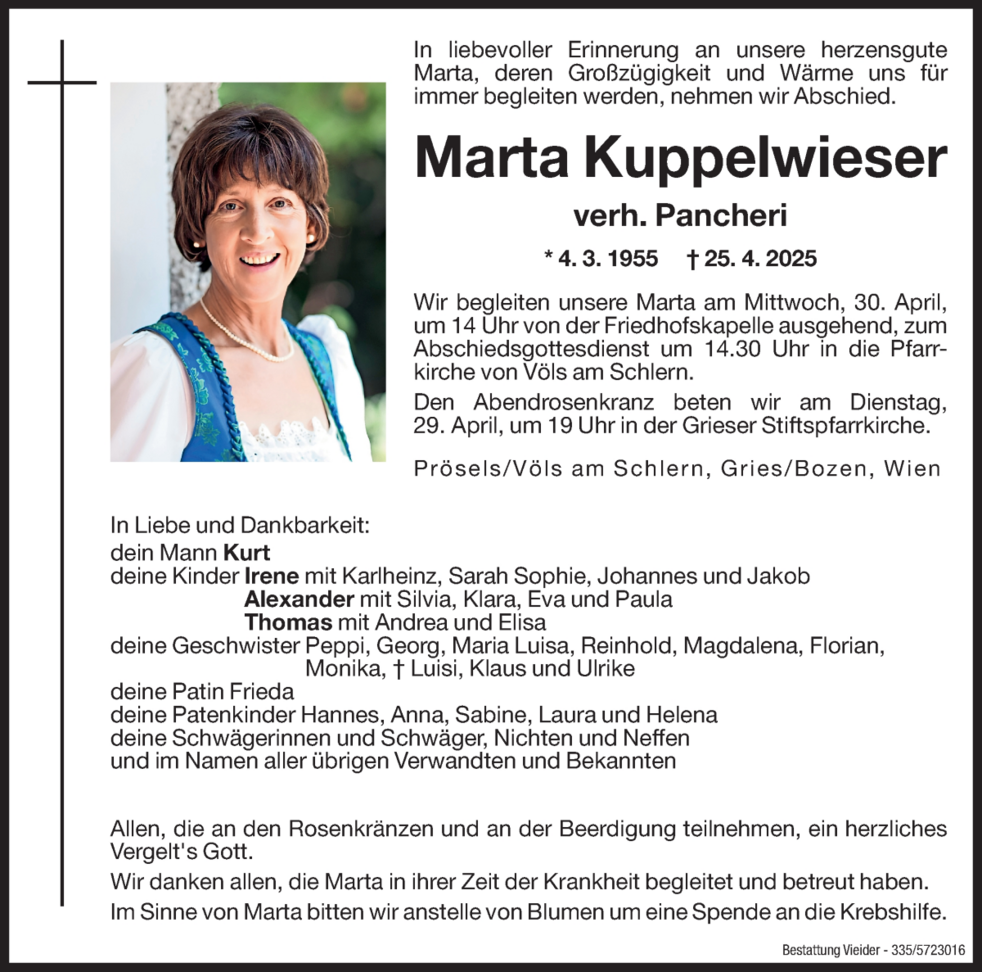 In liebevoller Erinnerung an unsere herzensgute Marta, deren Großzügigkeit und Wärme uns für immer begleiten werden, nehmen wir Abschied.

Marta Kuppelwieser

verh. Pancheri

* 4. 3. 1955 † 25. 4. 2025

Wir begleiten unsere Marta am Mittwoch, 30. April, um 14 Uhr von der Friedhofskapelle ausgehend, zum Abschiedsgottesdienst um 14.30 Uhr in die Pfarrkirche von Völs am Schlern.

Den Abendrosenkranz beten wir am Dienstag, 29. April, um 19 Uhr in der Grieser Stiftspfarrkirche.

Prösels/Völs am Schlern, Gries/Bozen, Wien

In Liebe und Dankbarkeit:
dein Mann Kurt
deine Kinder Irene mit Karlheinz, Sarah Sophie, Johannes und Jakob
Alexander mit Silvia, Klara, Eva und Paula
Thomas mit Andrea und Elisa
deine Geschwister Peppi, Georg, Maria Luisa, Reinhold, Magdalena, Florian, Monika, † Luisi, Klaus und Ulrike
deine Patin Frieda
deine Patenkinder Hannes, Anna, Sabine, Laura und Helena
deine Schwägerinnen und Schwäger, Nichten und Neffen
und im Namen aller übrigen Verwandten und Bekannten

Allen, die an den Rosenkränzen und an der Beerdigung teilnehmen, ein herzliches Vergelt's Gott.

Wir danken allen, die Marta in ihrer Zeit der Krankheit begleitet und betreut haben.

Im Sinne von Marta bitten wir anstelle von Blumen um eine Spende an die Krebshilfe.

Bestattung Vieider - 335/5723016